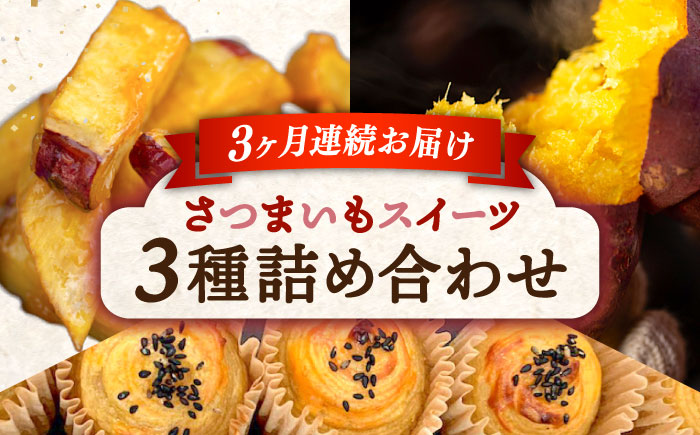 3ヶ月連続お届け

さつまいもスイーツ
3種詰め合わせ